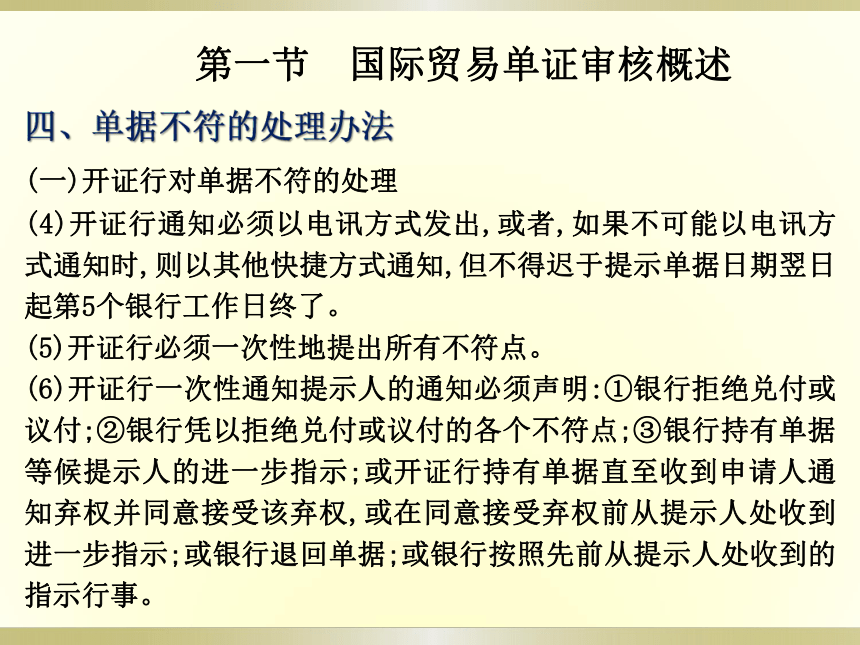 第一节　国际贸易单证审核概述

四、单据不符的处理办法

(一)开证行对单据不符的处理

(4)开证行通知必须以电讯方式发出,或者,如果不可能以电讯方式通知时,则以其他快捷方式通知,但不得迟于提示单据日期翌日起第5个银行工作日终了。

(5)开证行必须一次性地提出所有不符点。

(6)开证行一次性通知提示人的通知必须声明:①银行拒绝兑付或议付;②银行凭以拒绝兑付或议付的各个不符点;③银行持有单据等候提示人的进一步指示;或开证行持有单据直至收到申请人通知弃权并同意接受该弃权,或在同意接受弃权前从提示人处收到进一步指示;或银行退回单据;或银行按照先前从提示人处收到的指示行事。